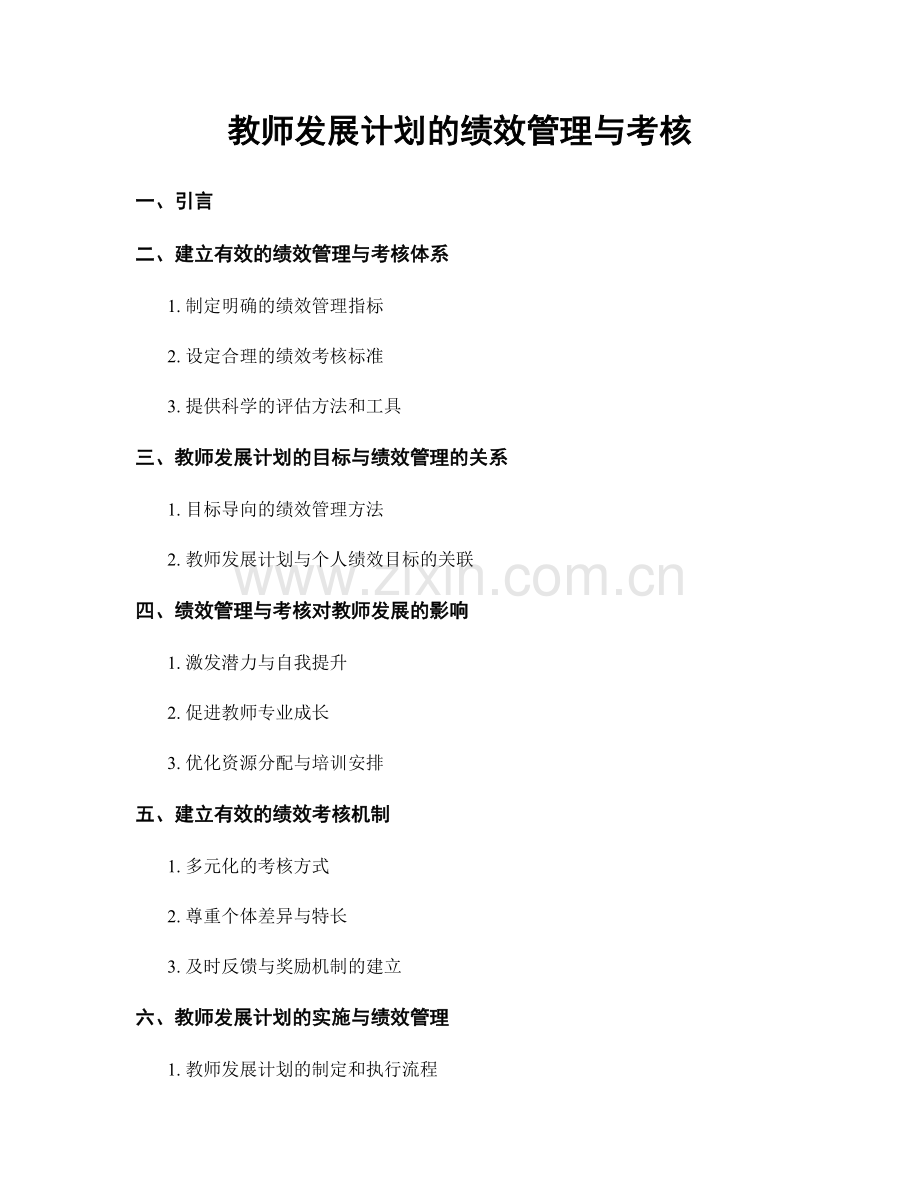 教师发展计划的绩效管理与考核

一、引言

二、建立有效的绩效管理与考核体系

1.制定明确的绩效管理指标

2.设定合理的绩效考核标准

3.提供科学的评估方法和工具

三、教师发展计划的目标与绩效管理的关系

1.目标导向的绩效管理方法

2.教师发展计划与个人绩效目标的关联

四、绩效管理与考核对教师发展的影响

1.激发潜力与自我提升

2.促进教师专业成长

3.优化资源分配与培训安排

五、建立有效的绩效考核机制

1.多元化的考核方式

2.尊重个体差异与特长

3.及时反馈与奖励机制的建立

六、教师发展计划的实施与绩效管理

1.教师发展计划的制定和执行流程

www.zixin.com.cn